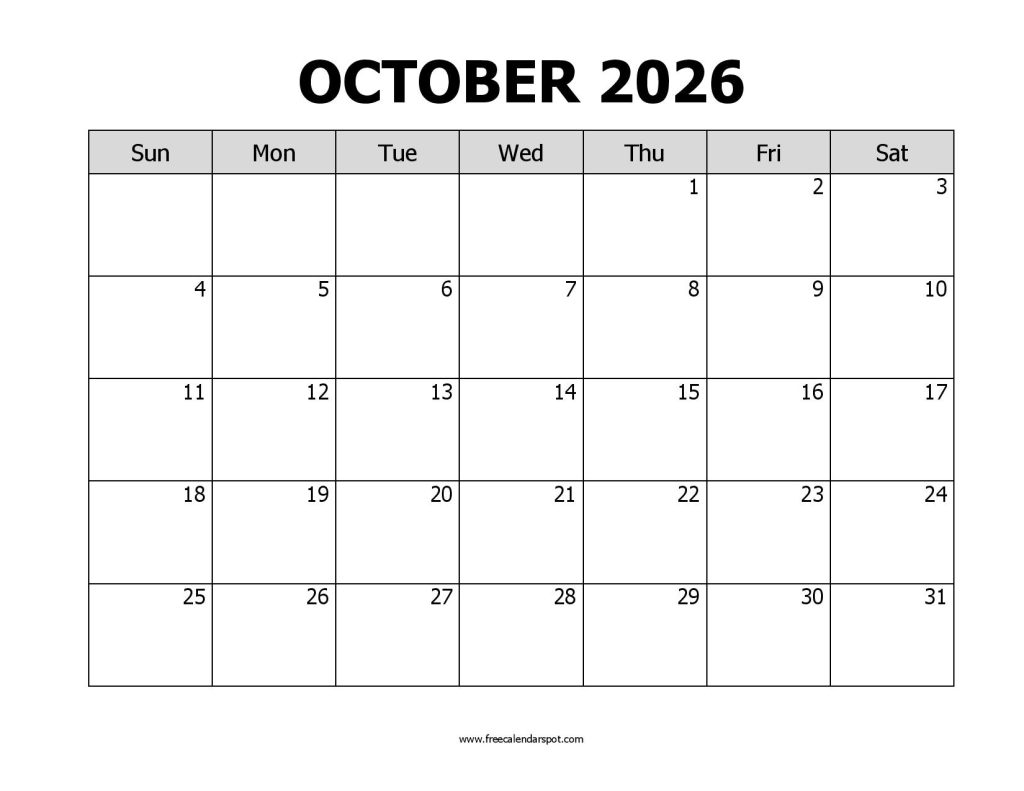 OCTOBER 2026

| Sun | Mon | Tue | Wed | Thu | Fri | Sat |
|---|---|---|---|---|---|---|
| | | | | 1 | 2 | 3 |
| 4 | 5 | 6 | 7 | 8 | 9 | 10 |
| 11 | 12 | 13 | 14 | 15 | 16 | 17 |
| 18 | 19 | 20 | 21 | 22 | 23 | 24 |
| 25 | 26 | 27 | 28 | 29 | 30 | 31 |

www.freecalendarspot.com